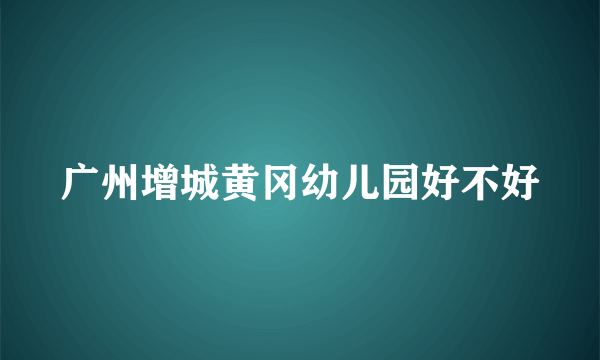 广州增城黄冈幼儿园好不好